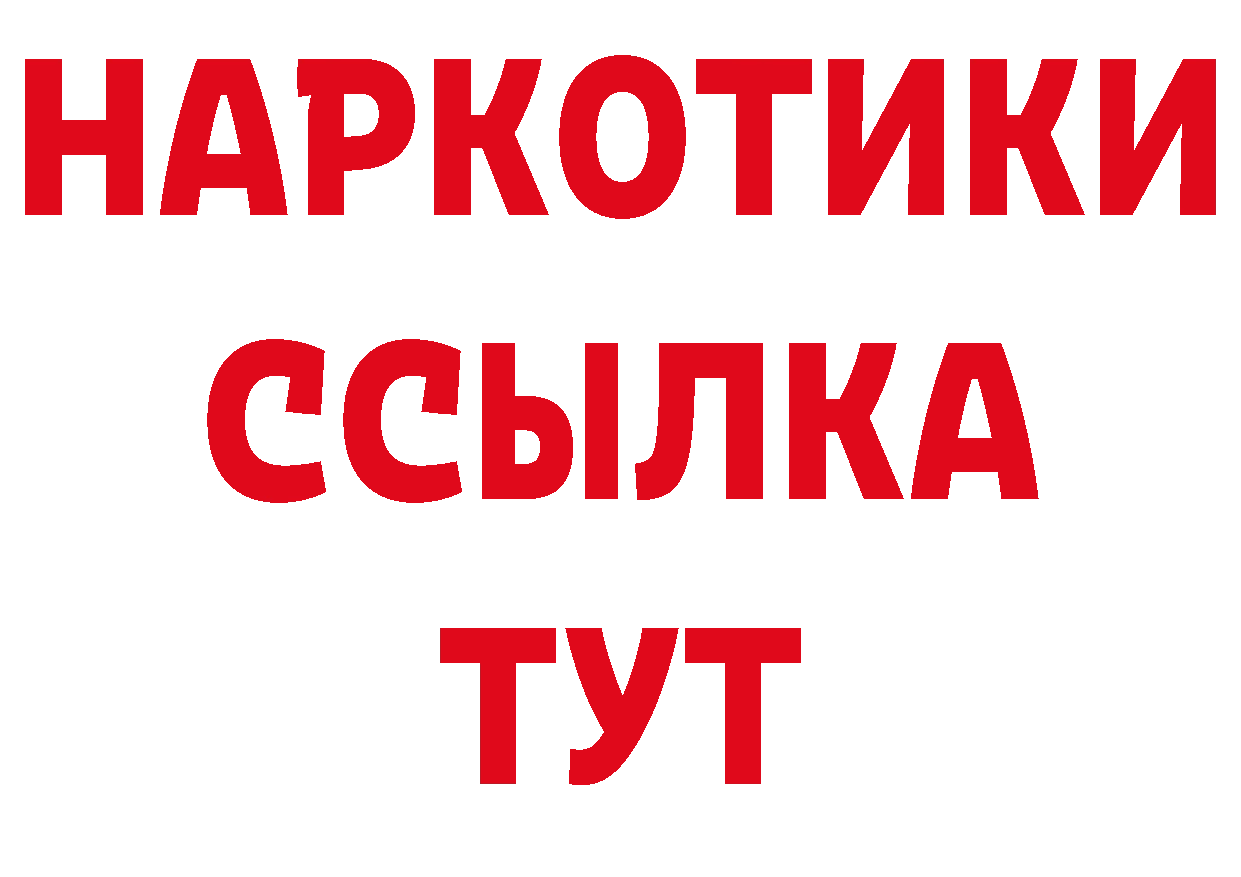 НАРКОТИКИ
ССЫЛКА
ТУТ